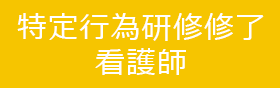 特定行為研修修了
看護師